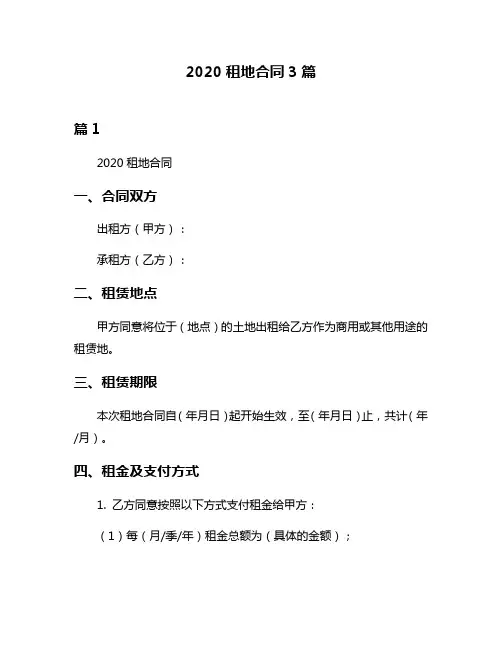 2020 租地合同 3 篇

篇 1

2020 租地合同

一、合同双方

出租方（甲方）：

承租方（乙方）：

二、租赁地点

甲方同意将位于（地点）的土地出租给乙方作为商用或其他用途的租赁地。

三、租赁期限

本次租地合同自（年月日）起开始生效，至（年月日）止，共计（年/月）。

四、租金及支付方式

1. 乙方同意按照以下方式支付租金给甲方：

（1）每（月/季/年）租金总额为（具体的金额）；